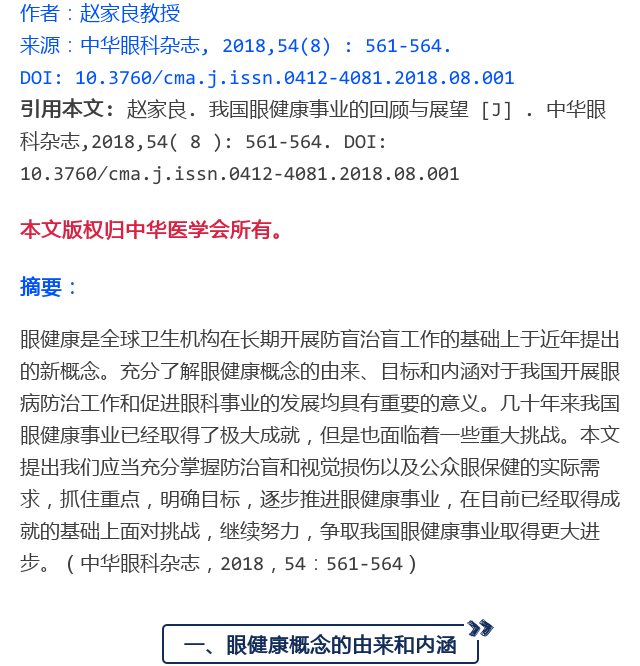 作者：赵家良教授
来源：中华眼科杂志, 2018,54(8) : 561-564.
DOI: 10.3760/cma.j.issn.0412-4081.2018.08.001
引用本文：赵家良. 我国眼健康事业的回顾与展望 [J] . 中华眼科杂志,2018,54( 8 ): 561-564. DOI: 10.3760/cma.j.issn.0412-4081.2018.08.001

本文版权归中华医学会所有。

摘要：

眼健康是全球卫生机构在长期开展防盲治盲工作的基础上于近年提出的新概念。充分了解眼健康概念的由来、目标和内涵对于我国开展眼病防治工作和促进眼科事业的发展均具有重要的意义。几十年来我国眼健康事业已经取得了极大成就，但是也面临着一些重大挑战。本文提出我们应当充分掌握防治盲和视觉损伤以及公众眼保健的实际需求，抓住重点，明确目标，逐步推进眼健康事业，在目前已经取得成就的基础上面对挑战，继续努力，争取我国眼健康事业取得更大进步。（中华眼科杂志，2018，54：561-564）

一、眼健康概念的由来和内涵